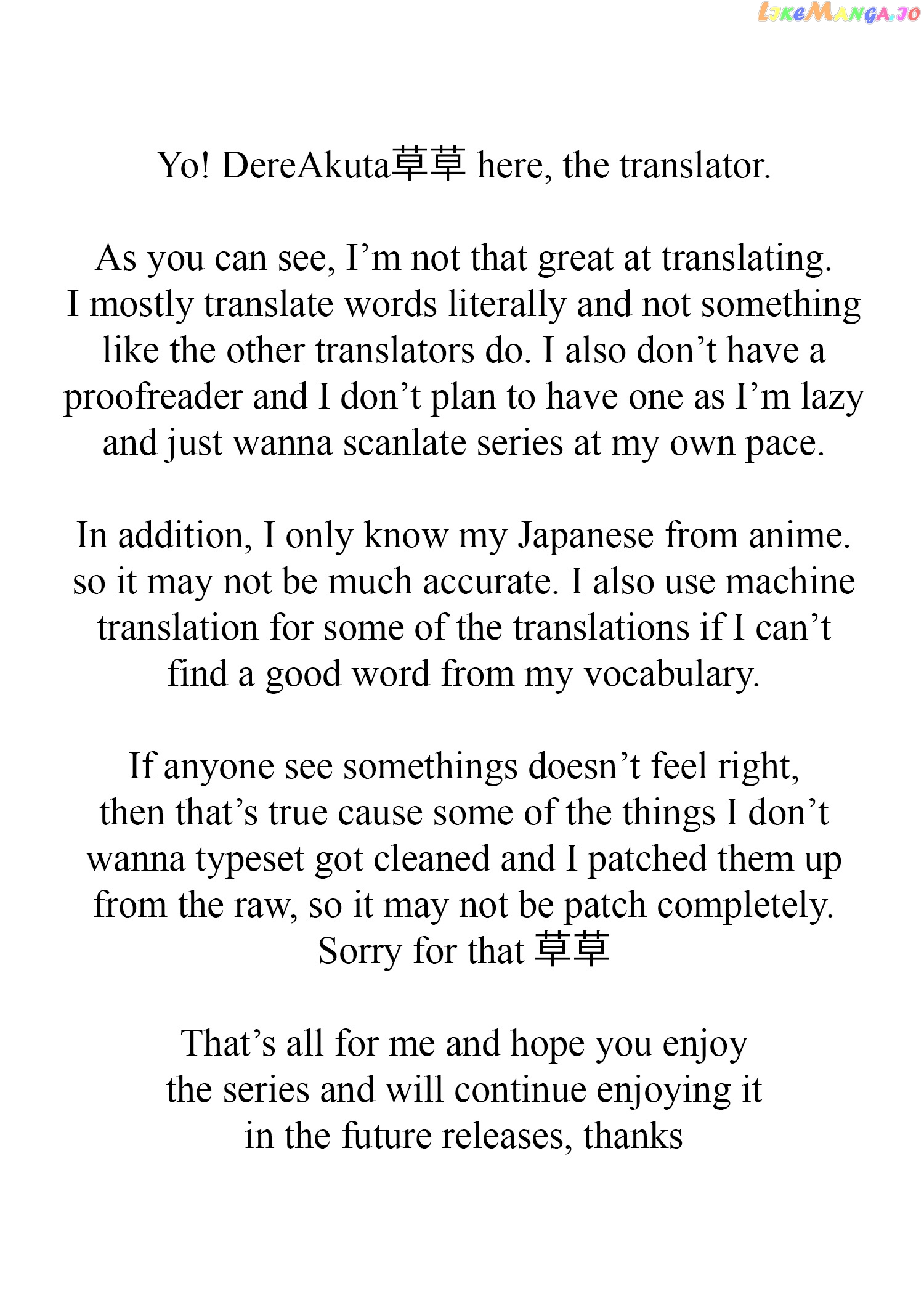 Yo! DereAkuta草草 here, the translator.

As you can see, I'm not that great at translating. I mostly translate words literally and not something like the other translators do. I also don't have a proofreader and I don't plan to have one as I'm lazy and just wanna scanlate series at my own pace.

In addition, I only know my Japanese from anime. so it may not be much accurate. I also use machine translation for some of the translations if I can't find a good word from my vocabulary.

If anyone see somethings doesn't feel right, then that's true cause some of the things I don't wanna typeset got cleaned and I patched them up from the raw, so it may not be patch completely. Sorry for that 草草

That's all for me and hope you enjoy the series and will continue enjoying it in the future releases, thanks

LikeManga.io